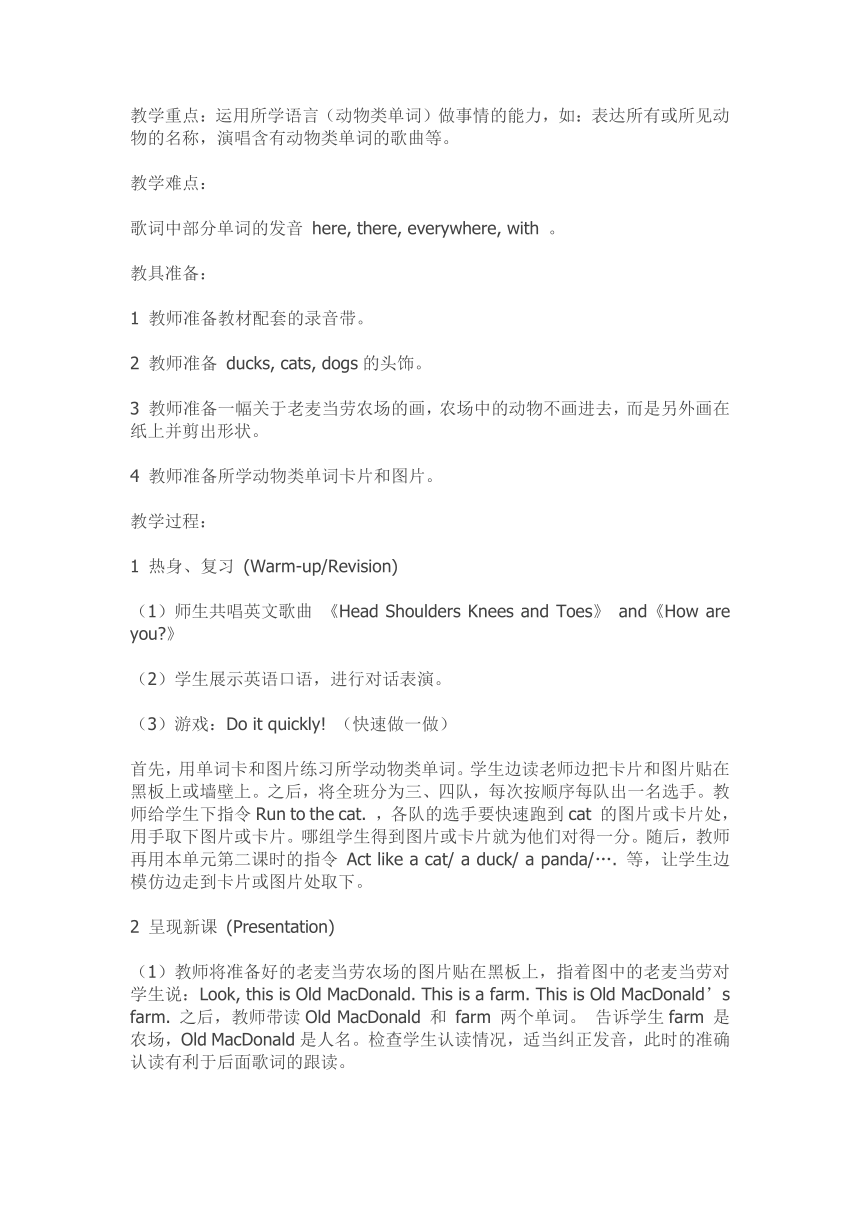 教学重点：运用所学语言（动物类单词）做事情的能力，如：表达所有或所见动物的名称，演唱含有动物类单词的歌曲等。

教学难点：

歌词中部分单词的发音 here, there, everywhere, with 。

教具准备：

1 教师准备教材配套的录音带。

2 教师准备 ducks, cats, dogs 的头饰。

3 教师准备一幅关于老麦当劳农场的画，农场中的动物不画进去，而是另外画在纸上并剪出形状。

4 教师准备所学动物类单词卡片和图片。

教学过程：

1 热身、复习 (Warm-up/Revision)

（1）师生共唱英文歌曲 《Head Shoulders Knees and Toes》 and《How are you?》

（2）学生展示英语口语，进行对话表演。

（3）游戏：Do it quickly! （快速做一做）

首先，用单词卡和图片练习所学动物类单词。学生边读老师边把卡片和图片贴在黑板上或墙壁上。之后，将全班分为三、四队，每次按顺序每队出一名选手。教师给学生下指令 Run to the cat. ，各队的选手要快速跑到 cat 的图片或卡片处，用手取下图片或卡片。哪组学生得到图片或卡片就为他们对得一分。随后，教师再用本单元第二课时的指令 Act like a cat/ a duck/ a panda/…. 等，让学生边模仿边走到卡片或图片处取下。

2 呈现新课 (Presentation)

（1）教师将准备好的老麦当劳农场的图片贴在黑板上，指着图中的老麦当劳对学生说：Look, this is Old MacDonald. This is a farm. This is Old MacDonald’s farm. 之后，教师带读 Old MacDonald 和 farm 两个单词。 告诉学生 farm 是农场，Old MacDonald 是人名。检查学生认读情况，适当纠正发音，此时的准确认读有利于后面歌词的跟读。